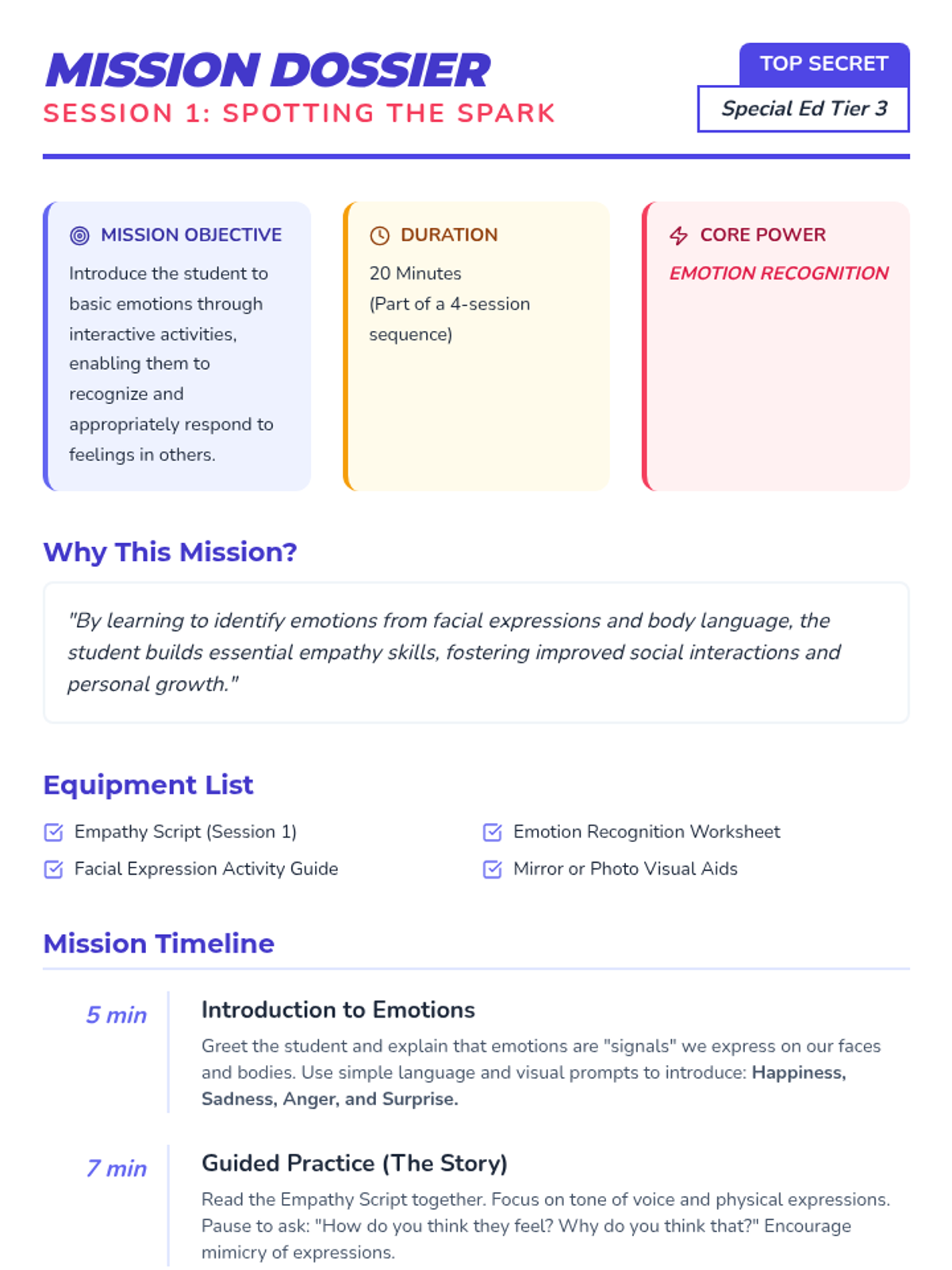 MISSION DOSSIER
SESSION 1: SPOTTING THE SPARK

TOP SECRET
Special Ed Tier 3

MISSION OBJECTIVE
Introduce the student to basic emotions through interactive activities, enabling them to recognize and appropriately respond to feelings in others.

DURATION
20 Minutes
(Part of a 4-session sequence)

CORE POWER
EMOTION RECOGNITION

Why This Mission?

"By learning to identify emotions from facial expressions and body language, the student builds essential empathy skills, fostering improved social interactions and personal growth."

Equipment List

☑ Empathy Script (Session 1)
☑ Facial Expression Activity Guide
☑ Emotion Recognition Worksheet
☑ Mirror or Photo Visual Aids

Mission Timeline

5 min
Introduction to Emotions
Greet the student and explain that emotions are "signals" we express on our faces and bodies. Use simple language and visual prompts to introduce: Happiness, Sadness, Anger, and Surprise.

7 min
Guided Practice (The Story)
Read the Empathy Script together. Focus on tone of voice and physical expressions. Pause to ask: "How do you think they feel? Why do you think that?" Encourage mimicry of expressions.